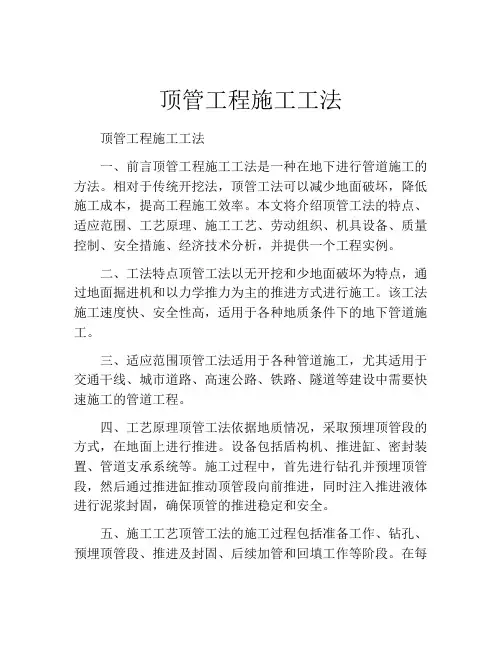 顶管工程施工工法

顶管工程施工工法

一、前言顶管工程施工工法是一种在地下进行管道施工的方法。相对于传统开挖法，顶管工法可以减少地面破坏，降低施工成本，提高工程施工效率。本文将介绍顶管工法的特点、适应范围、工艺原理、施工工艺、劳动组织、机具设备、质量控制、安全措施、经济技术分析，并提供一个工程实例。

二、工法特点顶管工法以无开挖和少地面破坏为特点，通过地面掘进机和以力学推力为主的推进方式进行施工。该工法施工速度快、安全性高，适用于各种地质条件下的地下管道施工。

三、适应范围顶管工法适用于各种管道施工，尤其适用于交通干线、城市道路、高速公路、铁路、隧道等建设中需要快速施工的管道工程。

四、工艺原理顶管工法依据地质情况，采取预埋顶管段的方式，在地面上进行推进。设备包括盾构机、推进缸、密封装置、管道支承系统等。施工过程中，首先进行钻孔并预埋顶管段，然后通过推进缸推动顶管段向前推进，同时注入推进液体进行泥浆封固，确保顶管的推进稳定和安全。

五、施工工艺顶管工法的施工过程包括准备工作、钻孔、预埋顶管段、推进及封固、后续加管和回填工作等阶段。在每